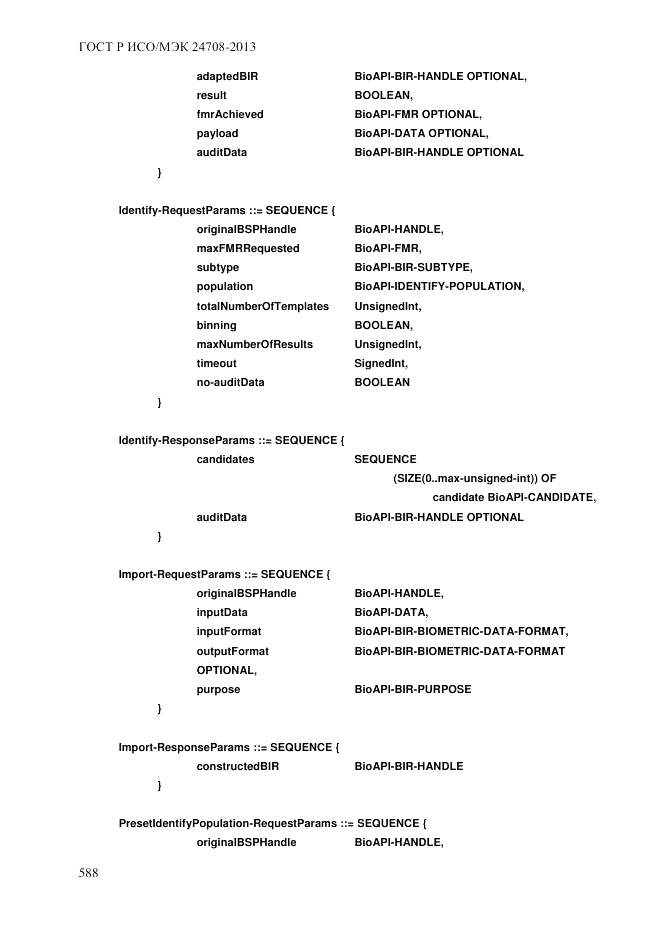 ГОСТ Р ИСО/МЭК 24708-2013

adaptedBIR BioAPI-BIR-HANDLE OPTIONAL,
result BOOLEAN,
fmrAchieved BioAPI-FMR OPTIONAL,
payload BioAPI-DATA OPTIONAL,
auditData BioAPI-BIR-HANDLE OPTIONAL
}

Identify-RequestParams ::= SEQUENCE {
originalBSPHandle BioAPI-HANDLE,
maxFMRRequested BioAPI-FMR,
subtype BioAPI-BIR-SUBTYPE,
population BioAPI-IDENTIFY-POPULATION,
totalNumberOfTemplates UnsignedInt,
binning BOOLEAN,
maxNumberOfResults UnsignedInt,
timeout SignedInt,
no-auditData BOOLEAN
}

Identify-ResponseParams ::= SEQUENCE {
candidates SEQUENCE
(SIZE(0..max-unsigned-int)) OF
candidate BioAPI-CANDIDATE,
auditData BioAPI-BIR-HANDLE OPTIONAL
}

Import-RequestParams ::= SEQUENCE {
originalBSPHandle BioAPI-HANDLE,
inputData BioAPI-DATA,
inputFormat BioAPI-BIR-BIOMETRIC-DATA-FORMAT,
outputFormat BioAPI-BIR-BIOMETRIC-DATA-FORMAT
OPTIONAL,
purpose BioAPI-BIR-PURPOSE
}

Import-ResponseParams ::= SEQUENCE {
constructedBIR BioAPI-BIR-HANDLE
}

PresetIdentifyPopulation-RequestParams ::= SEQUENCE {
originalBSPHandle BioAPI-HANDLE,

588